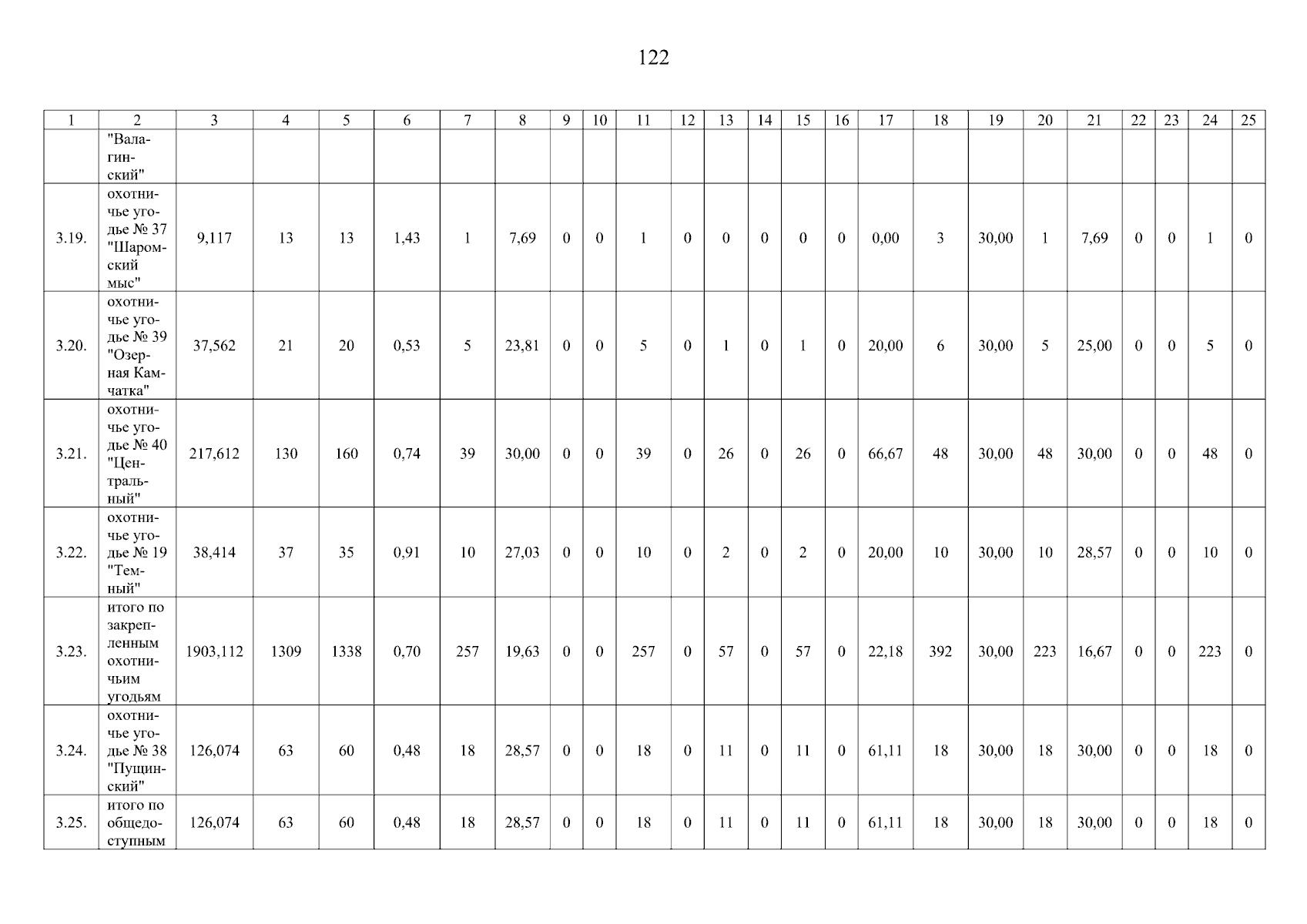 122

| 1 | 2 | 3 | 4 | 5 | 6 | 7 | 8 | 9 | 10 | 11 | 12 | 13 | 14 | 15 | 16 | 17 | 18 | 19 | 20 | 21 | 22 | 23 | 24 | 25 |
|---|---|---|---|---|---|---|---|---|---|---|---|---|---|---|---|---|---|---|---|---|---|---|---|---|
|  | "Валагинский" |  |  |  |  |  |  |  |  |  |  |  |  |  |  |  |  |  |  |  |  |  |  |  |
| 3.19. | охотничье угодье № 37 "Шаромский мыс" | 9,117 | 13 | 13 | 1,43 | 1 | 7,69 | 0 | 0 | 1 | 0 | 0 | 0 | 0 | 0 | 0,00 | 3 | 30,00 | 1 | 7,69 | 0 | 0 | 1 | 0 |
| 3.20. | охотничье угодье № 39 "Озерная Камчатка" | 37,562 | 21 | 20 | 0,53 | 5 | 23,81 | 0 | 0 | 5 | 0 | 1 | 0 | 1 | 0 | 20,00 | 6 | 30,00 | 5 | 25,00 | 0 | 0 | 5 | 0 |
| 3.21. | охотничье угодье № 40 "Центральный" | 217,612 | 130 | 160 | 0,74 | 39 | 30,00 | 0 | 0 | 39 | 0 | 26 | 0 | 26 | 0 | 66,67 | 48 | 30,00 | 48 | 30,00 | 0 | 0 | 48 | 0 |
| 3.22. | охотничье угодье № 19 "Темный" | 38,414 | 37 | 35 | 0,91 | 10 | 27,03 | 0 | 0 | 10 | 0 | 2 | 0 | 2 | 0 | 20,00 | 10 | 30,00 | 10 | 28,57 | 0 | 0 | 10 | 0 |
| 3.23. | итого по закрепленным охотничьим угодьям | 1903,112 | 1309 | 1338 | 0,70 | 257 | 19,63 | 0 | 0 | 257 | 0 | 57 | 0 | 57 | 0 | 22,18 | 392 | 30,00 | 223 | 16,67 | 0 | 0 | 223 | 0 |
| 3.24. | охотничье угодье № 38 "Пущинский" | 126,074 | 63 | 60 | 0,48 | 18 | 28,57 | 0 | 0 | 18 | 0 | 11 | 0 | 11 | 0 | 61,11 | 18 | 30,00 | 18 | 30,00 | 0 | 0 | 18 | 0 |
| 3.25. | итого по общедоступным | 126,074 | 63 | 60 | 0,48 | 18 | 28,57 | 0 | 0 | 18 | 0 | 11 | 0 | 11 | 0 | 61,11 | 18 | 30,00 | 18 | 30,00 | 0 | 0 | 18 | 0 |